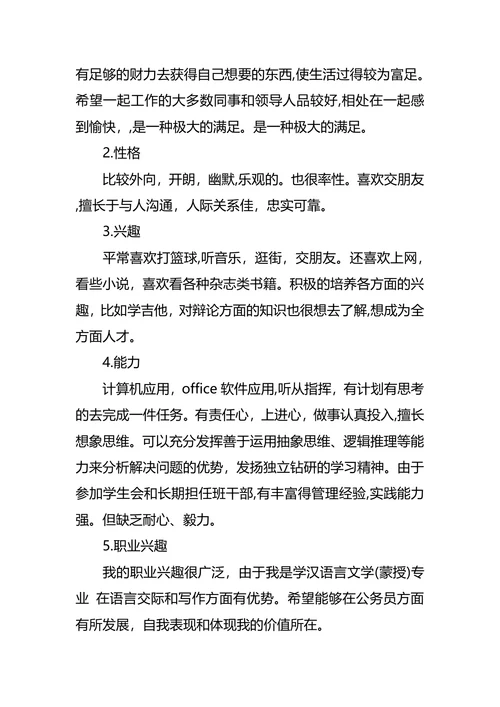 有足够的财力去获得自己想要的东西,使生活过得较为富足。希望一起工作的大多数同事和领导人品较好,相处在一起感到愉快，,是一种极大的满足。是一种极大的满足。

2.性格

比较外向，开朗，幽默,乐观的。也很率性。喜欢交朋友,擅长于与人沟通，人际关系佳，忠实可靠。

3.兴趣

平常喜欢打篮球,听音乐，逛街，交朋友。还喜欢上网，看些小说，喜欢看各种杂志类书籍。积极的培养各方面的兴趣，比如学吉他，对辩论方面的知识也很想去了解,想成为全方面人才。

4.能力

计算机应用，office 软件应用,听从指挥，有计划有思考的去完成一件任务。有责任心，上进心，做事认真投入,擅长想象思维。可以充分发挥善于运用抽象思维、逻辑推理等能力来分析解决问题的优势，发扬独立钻研的学习精神。由于参加学生会和长期担任班干部,有丰富得管理经验,实践能力强。但缺乏耐心、毅力。

5.职业兴趣

我的职业兴趣很广泛，由于我是学汉语言文学(蒙授)专业 在语言交际和写作方面有优势。希望能够在公务员方面有所发展，自我表现和体现我的价值所在。